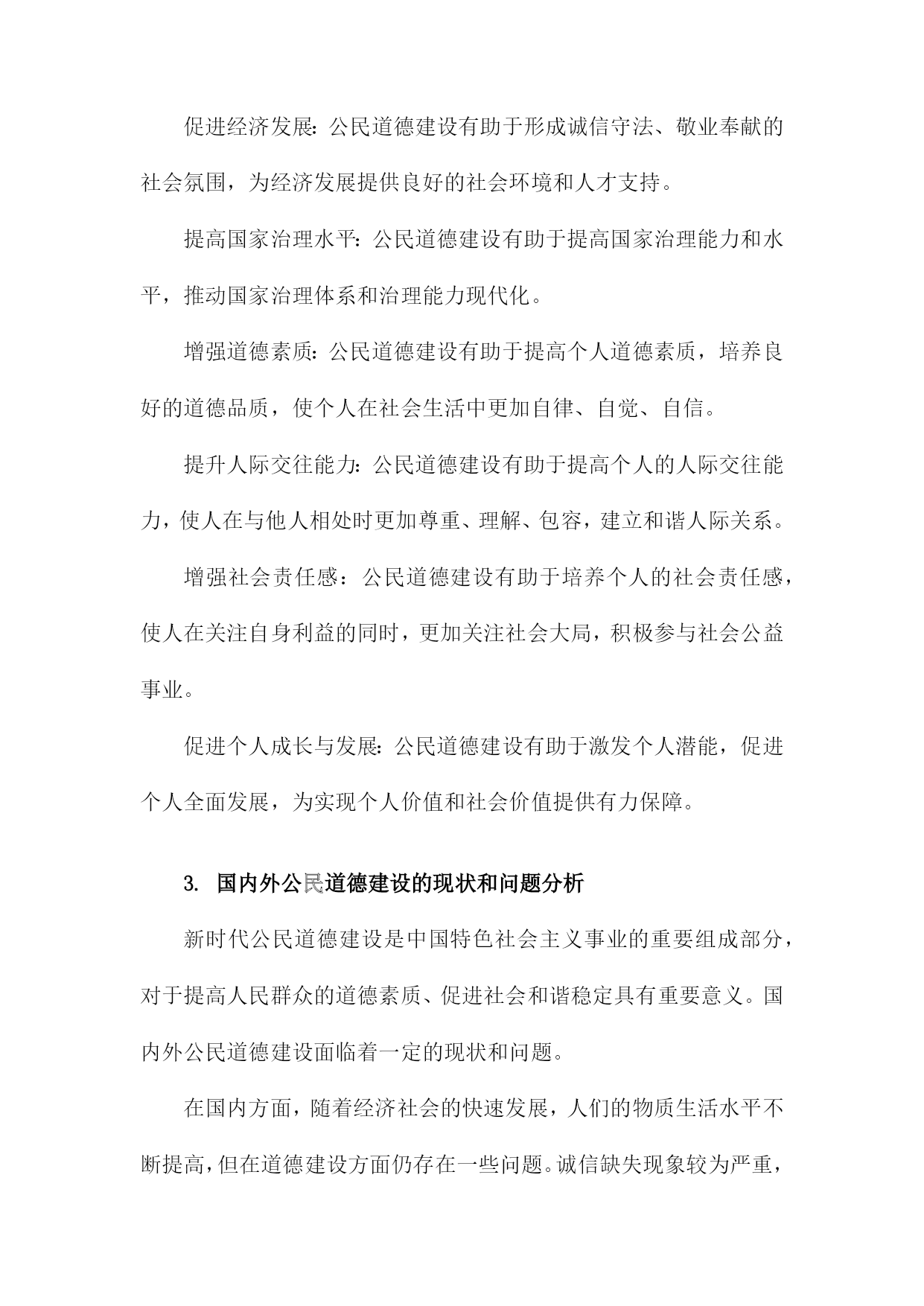 促进经济发展：公民道德建设有助于形成诚信守法、敬业奉献的社会氛围，为经济发展提供良好的社会环境和人才支持。

提高国家治理水平：公民道德建设有助于提高国家治理能力和水平，推动国家治理体系和治理能力现代化。

增强道德素质：公民道德建设有助于提高个人道德素质，培养良好的道德品质，使个人在社会生活中更加自律、自觉、自信。

提升人际交往能力：公民道德建设有助于提高个人的人际交往能力，使人在与他人相处时更加尊重、理解、包容，建立和谐人际关系。

增强社会责任感：公民道德建设有助于培养个人的社会责任感，使人在关注自身利益的同时，更加关注社会大局，积极参与社会公益事业。

促进个人成长与发展：公民道德建设有助于激发个人潜能，促进个人全面发展，为实现个人价值和社会价值提供有力保障。

3. 国内外公民道德建设的现状和问题分析

新时代公民道德建设是中国特色社会主义事业的重要组成部分，对于提高人民群众的道德素质、促进社会和谐稳定具有重要意义。国内外公民道德建设面临着一定的现状和问题。

在国内方面，随着经济社会的快速发展，人们的物质生活水平不断提高，但在道德建设方面仍存在一些问题。诚信缺失现象较为严重，